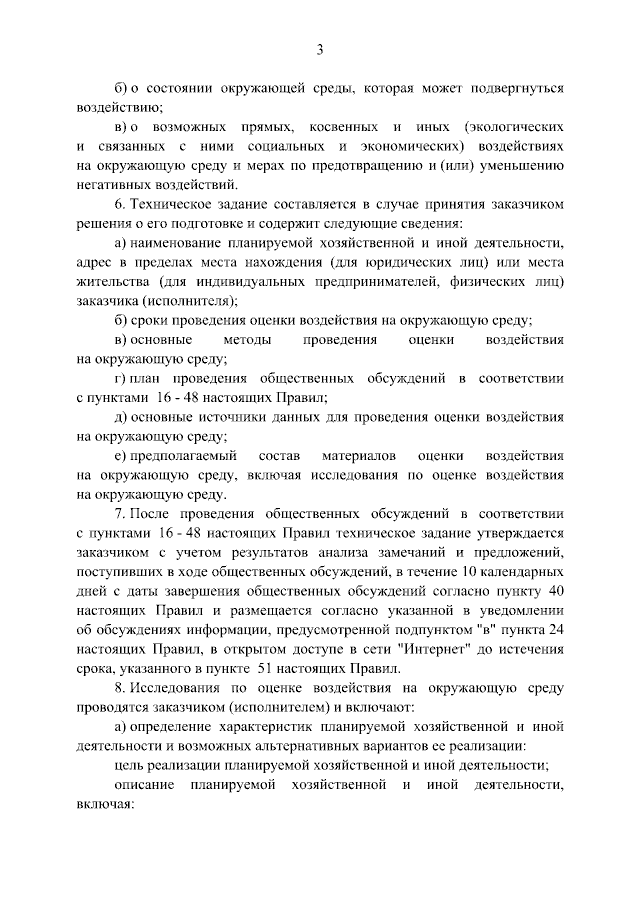 3

б) о состоянии окружающей среды, которая может подвергнуться воздействию;

в) о возможных прямых, косвенных и иных (экологических и связанных с ними социальных и экономических) воздействиях на окружающую среду и мерах по предотвращению и (или) уменьшению негативных воздействий.

6. Техническое задание составляется в случае принятия заказчиком решения о его подготовке и содержит следующие сведения:

а) наименование планируемой хозяйственной и иной деятельности, адрес в пределах места нахождения (для юридических лиц) или места жительства (для индивидуальных предпринимателей, физических лиц) заказчика (исполнителя);

б) сроки проведения оценки воздействия на окружающую среду;

в) основные методы проведения оценки воздействия на окружающую среду;

г) план проведения общественных обсуждений в соответствии с пунктами 16 - 48 настоящих Правил;

д) основные источники данных для проведения оценки воздействия на окружающую среду;

е) предполагаемый состав материалов оценки воздействия на окружающую среду, включая исследования по оценке воздействия на окружающую среду.

7. После проведения общественных обсуждений в соответствии с пунктами 16 - 48 настоящих Правил техническое задание утверждается заказчиком с учетом результатов анализа замечаний и предложений, поступивших в ходе общественных обсуждений, в течение 10 календарных дней с даты завершения общественных обсуждений согласно пункту 40 настоящих Правил и размещается согласно указанной в уведомлении об обсуждениях информации, предусмотренной подпунктом "в" пункта 24 настоящих Правил, в открытом доступе в сети "Интернет" до истечения срока, указанного в пункте 51 настоящих Правил.

8. Исследования по оценке воздействия на окружающую среду проводятся заказчиком (исполнителем) и включают:

а) определение характеристик планируемой хозяйственной и иной деятельности и возможных альтернативных вариантов ее реализации:

цель реализации планируемой хозяйственной и иной деятельности;

описание планируемой хозяйственной и иной деятельности, включая: